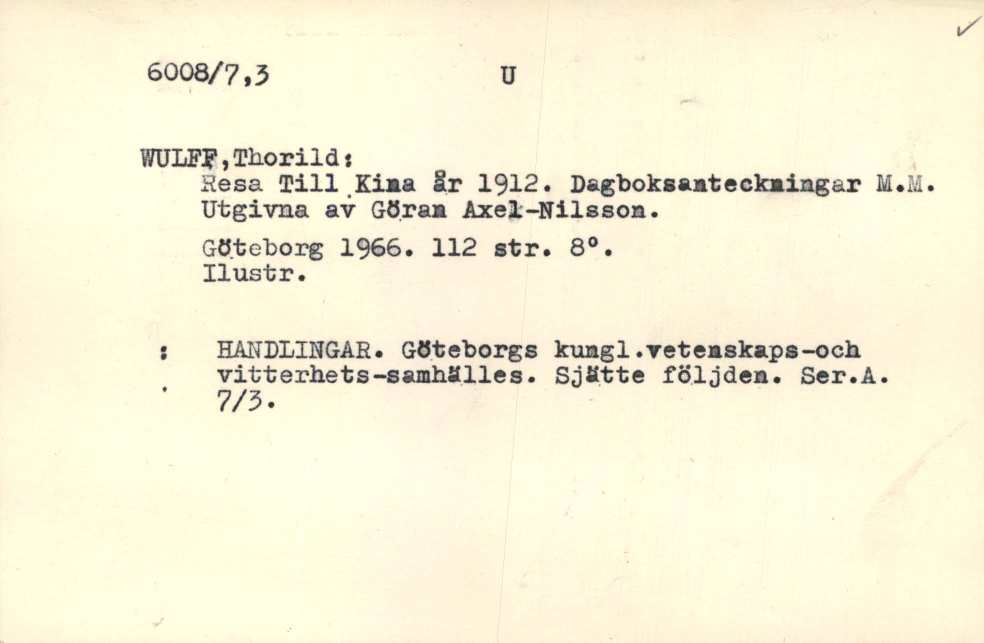 6008/7,3 U

WULFF,Thorild:
Resa Till Kina år 1912. Dagboksanteckningar M.M. Utgivna av Göran Axel-Nilsson.

Göteborg 1966. 112 str. 8°.
Ilustr.

: HANDLINGAR. Göteborgs kungl.vetenskaps-och vitterhets-samhälles. Sjätte följden. Ser.A. 7/3.